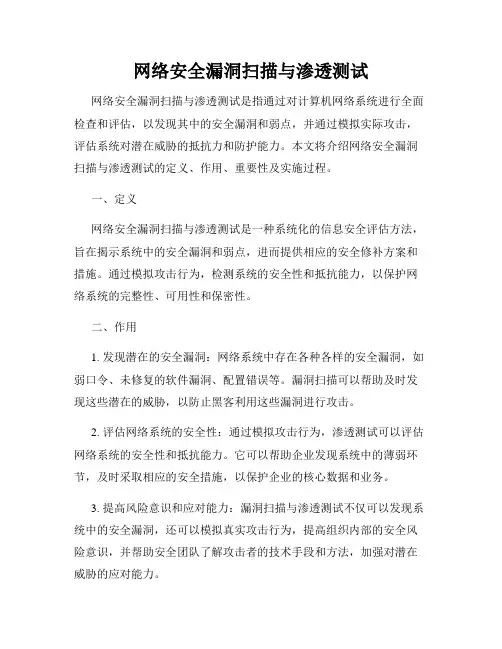 网络安全漏洞扫描与渗透测试

网络安全漏洞扫描与渗透测试是指通过对计算机网络系统进行全面检查和评估，以发现其中的安全漏洞和弱点，并通过模拟实际攻击，评估系统对潜在威胁的抵抗力和防护能力。本文将介绍网络安全漏洞扫描与渗透测试的定义、作用、重要性及实施过程。

一、定义

网络安全漏洞扫描与渗透测试是一种系统化的信息安全评估方法，旨在揭示系统中的安全漏洞和弱点，进而提供相应的安全修补方案和措施。通过模拟攻击行为，检测系统的安全性和抵抗能力，以保护网络系统的完整性、可用性和保密性。

二、作用

1. 发现潜在的安全漏洞：网络系统中存在各种各样的安全漏洞，如弱口令、未修复的软件漏洞、配置错误等。漏洞扫描可以帮助及时发现这些潜在的威胁，以防止黑客利用这些漏洞进行攻击。

2. 评估网络系统的安全性：通过模拟攻击行为，渗透测试可以评估网络系统的安全性和抵抗能力。它可以帮助企业发现系统中的薄弱环节，及时采取相应的安全措施，以保护企业的核心数据和业务。

3. 提高风险意识和应对能力：漏洞扫描与渗透测试不仅可以发现系统中的安全漏洞，还可以模拟真实攻击行为，提高组织内部的安全风险意识，并帮助安全团队了解攻击者的技术手段和方法，加强对潜在威胁的应对能力。